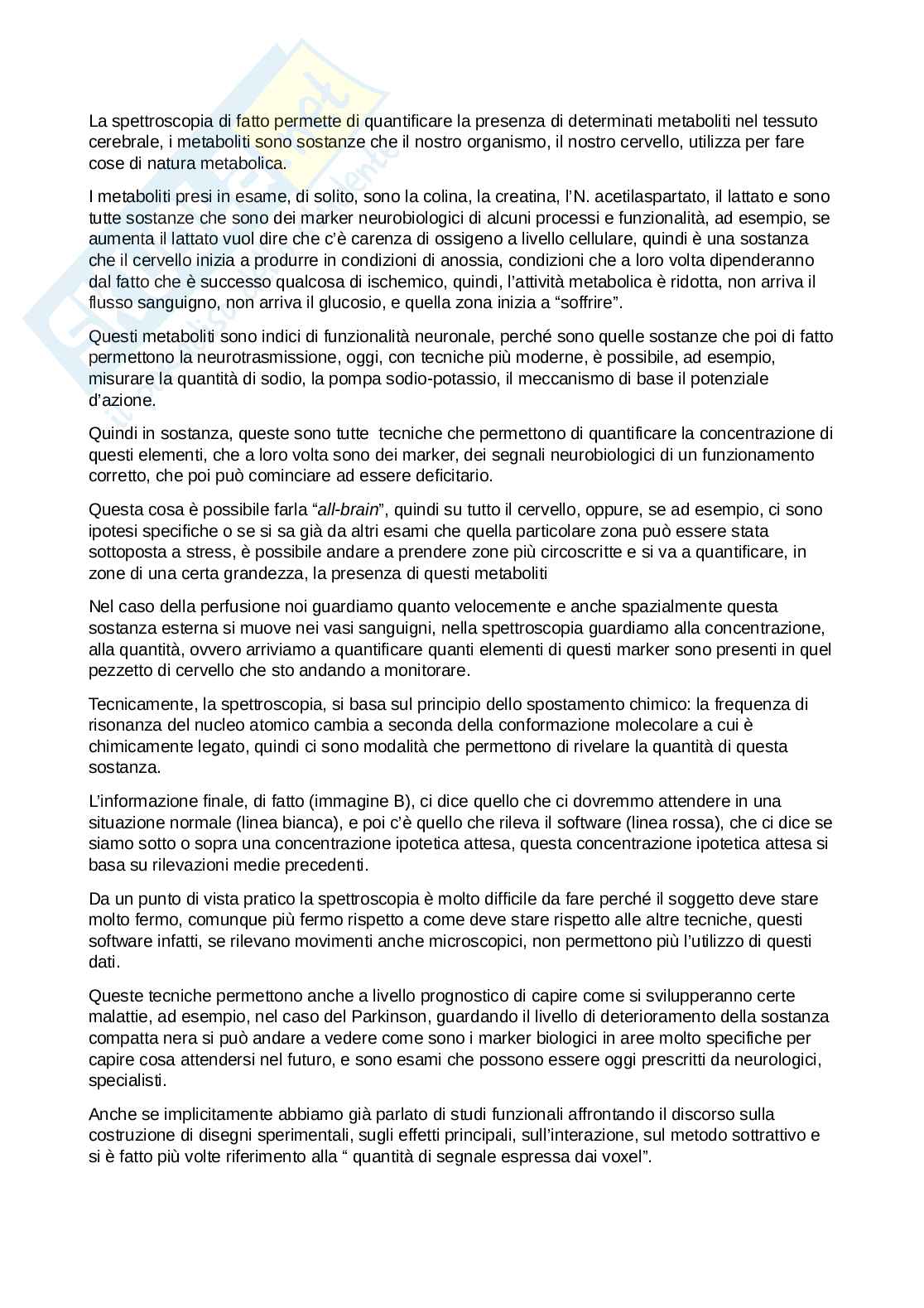 La spettroscopia di fatto permette di quantificare la presenza di determinati metaboliti nel tessuto cerebrale, i metaboliti sono sostanze che il nostro organismo, il nostro cervello, utilizza per fare cose di natura metabolica.

I metaboliti presi in esame, di solito, sono la colina, la creatina, l'N. acetilaspartato, il lattato e sono tutte sostanze che sono dei marker neurobiologici di alcuni processi e funzionalità, ad esempio, se aumenta il lattato vuol dire che c'è carenza di ossigeno a livello cellulare, quindi è una sostanza che il cervello inizia a produrre in condizioni di anossia, condizioni che a loro volta dipenderanno dal fatto che è successo qualcosa di ischemico, quindi, l'attività metabolica è ridotta, non arriva il flusso sanguigno, non arriva il glucosio, e quella zona inizia a "soffrire".

Questi metaboliti sono indici di funzionalità neuronale, perché sono quelle sostanze che poi di fatto permettono la neurotrasmissione, oggi, con tecniche più moderne, è possibile, ad esempio, misurare la quantità di sodio, la pompa sodio-potassio, il meccanismo di base il potenziale d'azione.

Quindi in sostanza, queste sono tutte tecniche che permettono di quantificare la concentrazione di questi elementi, che a loro volta sono dei marker, dei segnali neurobiologici di un funzionamento corretto, che poi può cominciare ad essere deficitario.

Questa cosa è possibile farla "all-brain", quindi su tutto il cervello, oppure, se ad esempio, ci sono ipotesi specifiche o se si sa già da altri esami che quella particolare zona può essere stata sottoposta a stress, è possibile andare a prendere zone più circoscritte e si va a quantificare, in zone di una certa grandezza, la presenza di questi metaboliti

Nel caso della perfusione noi guardiamo quanto velocemente e anche spazialmente questa sostanza esterna si muove nei vasi sanguigni, nella spettroscopia guardiamo alla concentrazione, alla quantità, ovvero arriviamo a quantificare quanti elementi di questi marker sono presenti in quel pezzetto di cervello che sto andando a monitorare.

Tecnicamente, la spettroscopia, si basa sul principio dello spostamento chimico: la frequenza di risonanza del nucleo atomico cambia a seconda della conformazione molecolare a cui è chimicamente legato, quindi ci sono modalità che permettono di rivelare la quantità di questa sostanza.

L'informazione finale, di fatto (immagine B), ci dice quello che ci dovremmo attendere in una situazione normale (linea bianca), e poi c'è quello che rileva il software (linea rossa), che ci dice se siamo sotto o sopra una concentrazione ipotetica attesa, questa concentrazione ipotetica attesa si basa su rilevazioni medie precedenti.

Da un punto di vista pratico la spettroscopia è molto difficile da fare perché il soggetto deve stare molto fermo, comunque più fermo rispetto a come deve stare rispetto alle altre tecniche, questi software infatti, se rilevano movimenti anche microscopici, non permettono più l'utilizzo di questi dati.

Queste tecniche permettono anche a livello prognostico di capire come si svilupperanno certe malattie, ad esempio, nel caso del Parkinson, guardando il livello di deterioramento della sostanza compatta nera si può andare a vedere come sono i marker biologici in aree molto specifiche per capire cosa attendersi nel futuro, e sono esami che possono essere oggi prescritti da neurologici, specialisti.

Anche se implicitamente abbiamo già parlato di studi funzionali affrontando il discorso sulla costruzione di disegni sperimentali, sugli effetti principali, sull'interazione, sul metodo sottrattivo e si è fatto più volte riferimento alla " quantità di segnale espressa dai voxel".